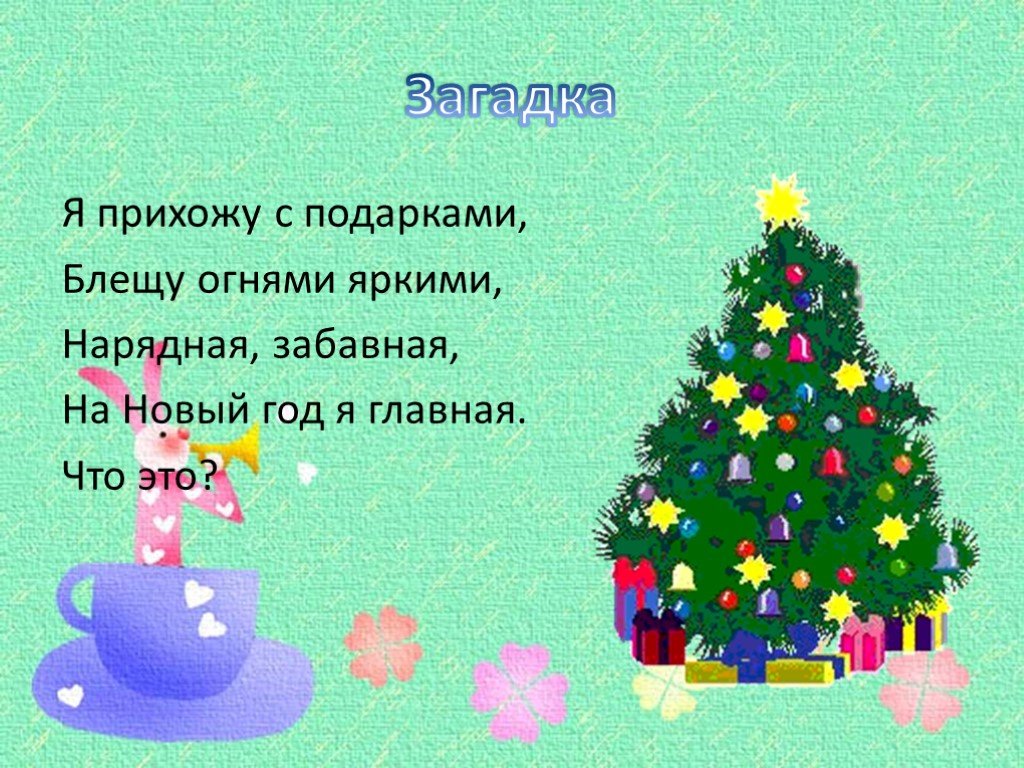 Загадка

Я прихожу с подарками,
Блещу огнями яркими,
Нарядная, забавная,
На Новый год я главная.
Что это?